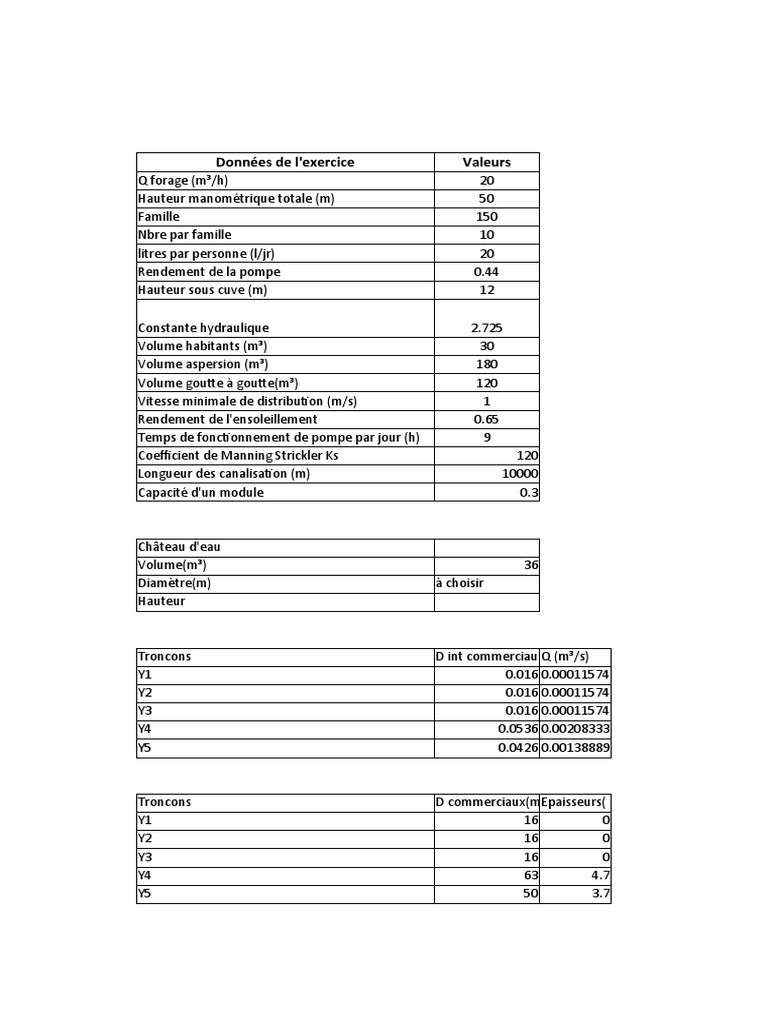 | Données de l'exercice | Valeurs |
|---|---|
| Q forage (m³/h) | 20 |
| Hauteur manométrique totale (m) | 50 |
| Famille | 150 |
| Nbre par famille | 10 |
| litres par personne (l/jr) | 20 |
| Rendement de la pompe | 0.44 |
| Hauteur sous cuve (m) | 12 |
| Constante hydraulique | 2.725 |
| Volume habitants (m³) | 30 |
| Volume aspersion (m³) | 180 |
| Volume goutte à goutte(m³) | 120 |
| Vitesse minimale de distribution (m/s) | 1 |
| Rendement de l'ensoleillement | 0.65 |
| Temps de fonctionnement de pompe par jour (h) | 9 |
| Coefficient de Manning Strickler Ks | 120 |
| Longueur des canalisation (m) | 10000 |
| Capacité d'un module | 0.3 |

| Château d'eau | |
|---|---|
| Volume(m³) | 36 |
| Diamètre(m) | à choisir |
| Hauteur | |

| Troncons | D int commerciau | Q (m³/s) |
|---|---|---|
| Y1 | 0.016 | 0.00011574 |
| Y2 | 0.016 | 0.00011574 |
| Y3 | 0.016 | 0.00011574 |
| Y4 | 0.0536 | 0.00208333 |
| Y5 | 0.0426 | 0.00138889 |

| Troncons | D commerciaux(m | Epaisseurs( |
|---|---|---|
| Y1 | 16 | 0 |
| Y2 | 16 | 0 |
| Y3 | 16 | 0 |
| Y4 | 63 | 4.7 |
| Y5 | 50 | 3.7 |